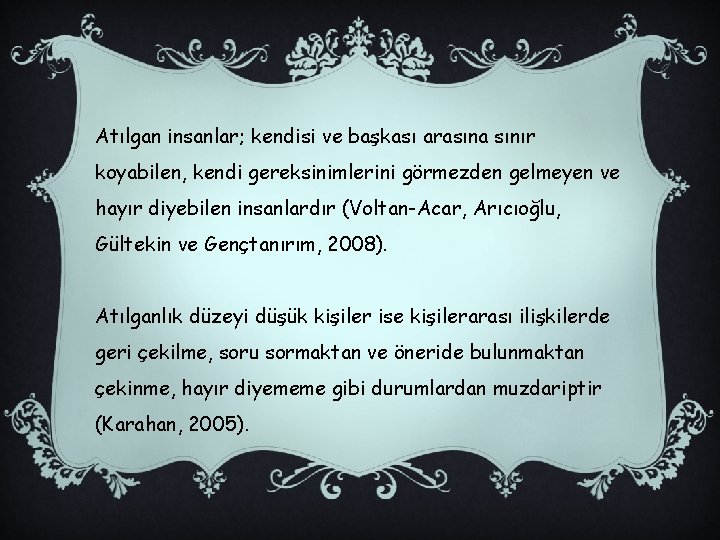 Atılgan insanlar; kendisi ve başkası arasına sınır koyabilen, kendi gereksinimlerini görmezden gelmeyen ve hayır diyebilen insanlardır (Voltan-Acar, Arıcıoğlu, Gültekin ve Gençtanırım, 2008).

Atılganlık düzeyi düşük kişiler ise kişilerarası ilişkilerde geri çekilme, soru sormaktan ve öneride bulunmaktan çekinme, hayır diyememe gibi durumlardan muzdariptir (Karahan, 2005).